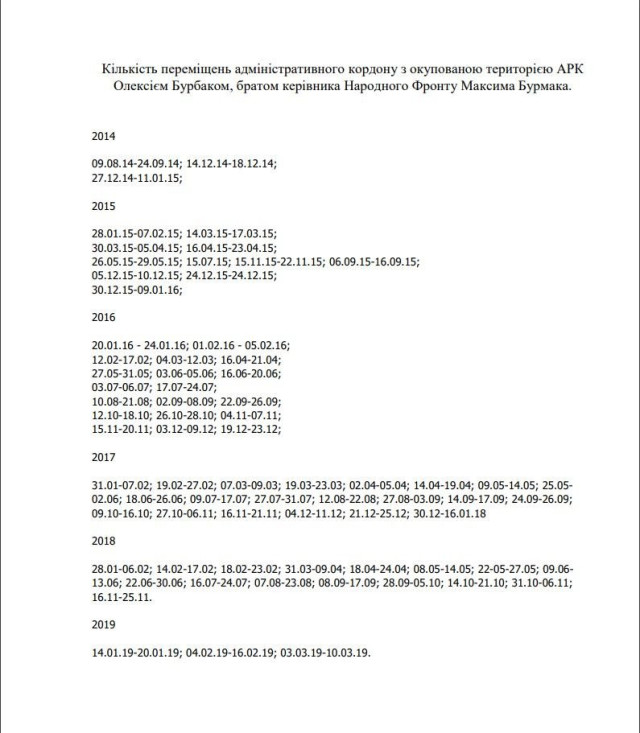 Кількість переміщень адміністративного кордону з окупованою територією АРК Олексієм Бурбаком, братом керівника Народного Фронту Максима Бурмака.

2014

09.08.14-24.09.14; 14.12.14-18.12.14;
27.12.14-11.01.15;

2015

28.01.15-07.02.15; 14.03.15-17.03.15;
30.03.15-05.04.15; 16.04.15-23.04.15;
26.05.15-29.05.15; 15.07.15; 15.11.15-22.11.15; 06.09.15-16.09.15;
05.12.15-10.12.15; 24.12.15-24.12.15;
30.12.15-09.01.16;

2016

20.01.16 - 24.01.16; 01.02.16 - 05.02.16;
12.02-17.02; 04.03-12.03; 16.04-21.04;
27.05-31.05; 03.06-05.06; 16.06-20.06;
03.07-06.07; 17.07-24.07;
10.08-21.08; 02.09-08.09; 22.09-26.09;
12.10-18.10; 26.10-28.10; 04.11-07.11;
15.11-20.11; 03.12-09.12; 19.12-23.12;

2017

31.01-07.02; 19.02-27.02; 07.03-09.03; 19.03-23.03; 02.04-05.04; 14.04-19.04; 09.05-14.05; 25.05-02.06; 18.06-26.06; 09.07-17.07; 27.07-31.07; 12.08-22.08; 27.08-03.09; 14.09-17.09; 24.09-26.09; 09.10-16.10; 27.10-06.11; 16.11-21.11; 04.12-11.12; 21.12-25.12; 30.12-16.01.18

2018

28.01-06.02; 14.02-17.02; 18.02-23.02; 31.03-09.04; 18.04-24.04; 08.05-14.05; 22-05-27.05; 09.06-13.06; 22.06-30.06; 16.07-24.07; 07.08-23.08; 08.09-17.09; 28.09-05.10; 14.10-21.10; 31.10-06.11; 16.11-25.11.

2019

14.01.19-20.01.19; 04.02.19-16.02.19; 03.03.19-10.03.19.